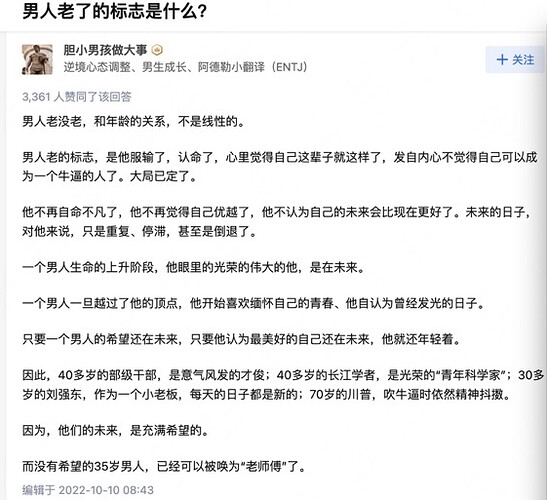 男人老了的标志是什么?

胆小男孩做大事
逆境心态调整、男生成长、阿德勒小翻译（ENTJ）

+ 关注

3,361 人赞同了该回答

男人老没老，和年龄的关系，不是线性的。

男人老的标志，是他服输了，认命了，心里觉得自己这辈子就这样了，发自内心不觉得自己可以成为一个牛逼的人了。大局已定了。

他不再自命不凡了，他不再觉得自己优越了，他不认为自己的未来会比现在更好了。未来的日子，对他来说，只是重复、停滞，甚至是倒退了。

一个男人生命的上升阶段，他眼里的光荣的伟大的他，是在未来。

一个男人一旦越过了他的顶点，他开始喜欢缅怀自己的青春、他自认为曾经发光的日子。

只要一个男人的希望还在未来，只要他认为最美好的自己还在未来，他就还年轻着。

因此，40多岁的部级干部，是意气风发的才俊；40多岁的长江学者，是光荣的“青年科学家”；30多岁的刘强东，作为一个小老板，每天的日子都是新的；70岁的川普，吹牛逼时依然精神抖擞。

因为，他们的未来，是充满希望的。

而没有希望的35岁男人，已经可以被唤为“老师傅”了。

编辑于 2022-10-10 08:43